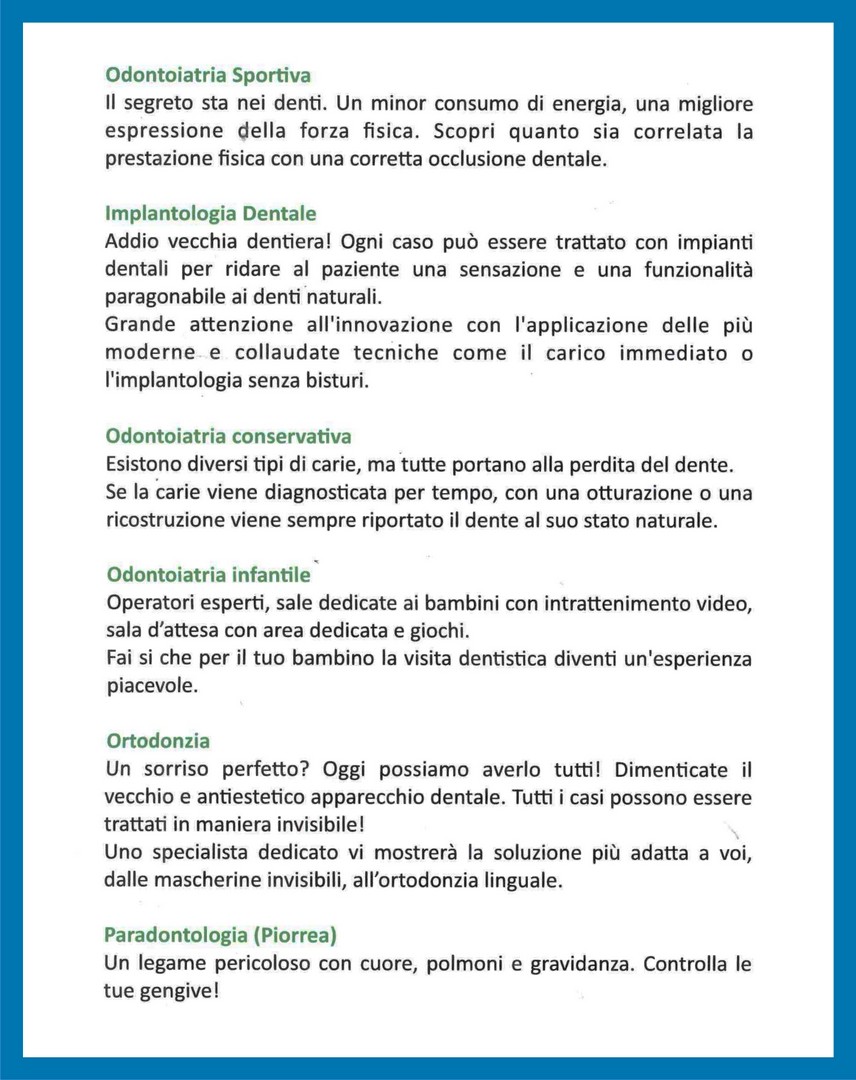 Odontoiatria Sportiva
Il segreto sta nei denti. Un minor consumo di energia, una migliore espressione della forza fisica. Scopri quanto sia correlata la prestazione fisica con una corretta occlusione dentale.

Implantologia Dentale
Addio vecchia dentiera! Ogni caso può essere trattato con impianti dentali per ridare al paziente una sensazione e una funzionalità paragonabile ai denti naturali.
Grande attenzione all'innovazione con l'applicazione delle più moderne e collaudate tecniche come il carico immediato o l'implantologia senza bisturi.

Odontoiatria conservativa
Esistono diversi tipi di carie, ma tutte portano alla perdita del dente.
Se la carie viene diagnosticata per tempo, con una otturazione o una ricostruzione viene sempre riportato il dente al suo stato naturale.

Odontoiatria infantile
Operatori esperti, sale dedicate ai bambini con intrattenimento video, sala d'attesa con area dedicata e giochi.
Fai si che per il tuo bambino la visita dentistica diventi un'esperienza piacevole.

Ortodonzia
Un sorriso perfetto? Oggi possiamo averlo tutti! Dimenticate il vecchio e antiestetico apparecchio dentale. Tutti i casi possono essere trattati in maniera invisibile!
Uno specialista dedicato vi mostrerà la soluzione più adatta a voi, dalle mascherine invisibili, all'ortodonzia linguale.

Paradontologia (Piorrea)
Un legame pericoloso con cuore, polmoni e gravidanza. Controlla le tue gengive!